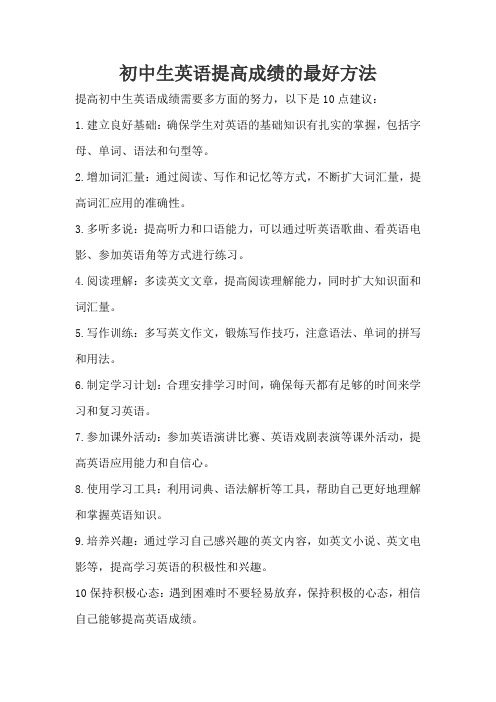 初中生英语提高成绩的最好方法

提高初中生英语成绩需要多方面的努力，以下是10点建议：

1.建立良好基础：确保学生对英语的基础知识有扎实的掌握，包括字母、单词、语法和句型等。

2.增加词汇量：通过阅读、写作和记忆等方式，不断扩大词汇量，提高词汇应用的准确性。

3.多听多说：提高听力和口语能力，可以通过听英语歌曲、看英语电影、参加英语角等方式进行练习。

4.阅读理解：多读英文文章，提高阅读理解能力，同时扩大知识面和词汇量。

5.写作训练：多写英文作文，锻炼写作技巧，注意语法、单词的拼写和用法。

6.制定学习计划：合理安排学习时间，确保每天都有足够的时间来学习和复习英语。

7.参加课外活动：参加英语演讲比赛、英语戏剧表演等课外活动，提高英语应用能力和自信心。

8.使用学习工具：利用词典、语法解析等工具，帮助自己更好地理解和掌握英语知识。

9.培养兴趣：通过学习自己感兴趣的英文内容，如英文小说、英文电影等，提高学习英语的积极性和兴趣。

10保持积极心态：遇到困难时不要轻易放弃，保持积极的心态，相信自己能够提高英语成绩。